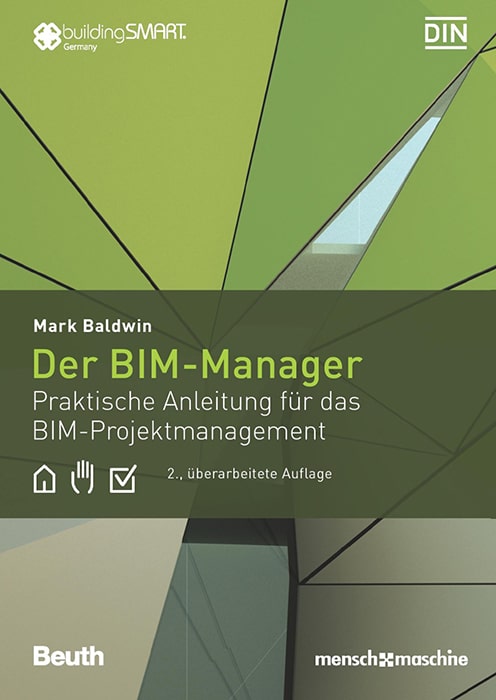 buildingSMART.
Germany

DIN

Mark Baldwin

Der BIM-Manager

Praktische Anleitung für das BIM-Projektmanagement

2., überarbeitete Auflage

Beuth

mensch maschine